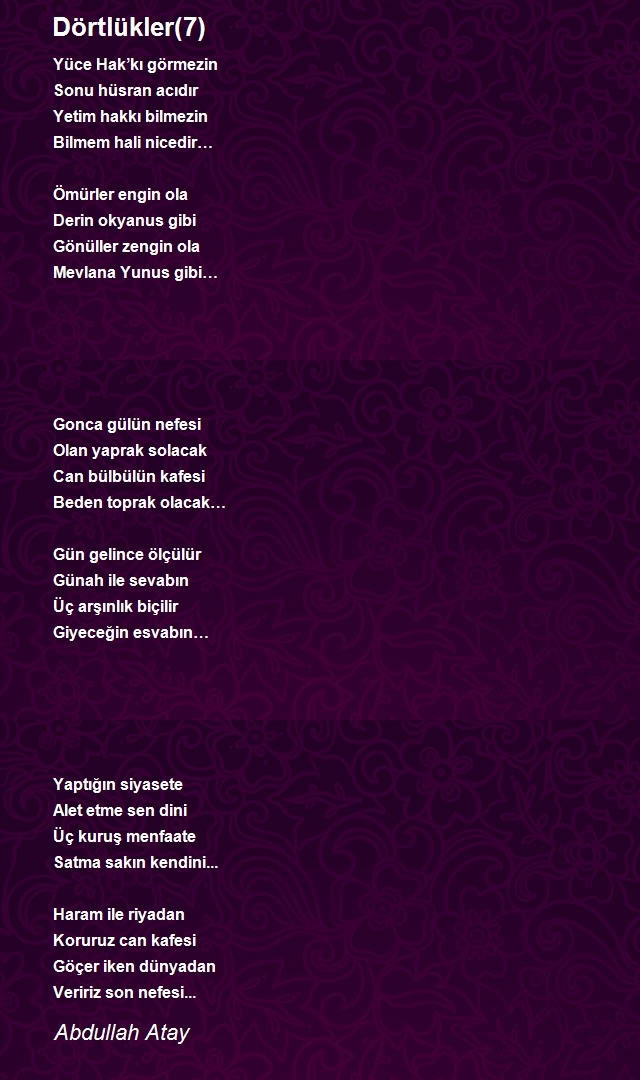 Dörtlükler(7)

Yüce Hak'kı görmezin
Sonu hüsran acıdır
Yetim hakkı bilmezin
Bilmem hali nicedir…

Ömürler engin ola
Derin okyanus gibi
Gönüller zengin ola
Mevlana Yunus gibi…

Gonca gülün nefesi
Olan yaprak solacak
Can bülbülün kafesi
Beden toprak olacak…

Gün gelince ölçülür
Günah ile sevabın
Üç arşınlık biçilir
Giyeceğin esvabın…

Yaptığın siyasete
Alet etme sen dini
Üç kuruş menfaate
Satma sakın kendini...

Haram ile riyadan
Koruruz can kafesi
Göçer iken dünyadan
Veririz son nefesi...

Abdullah Atay